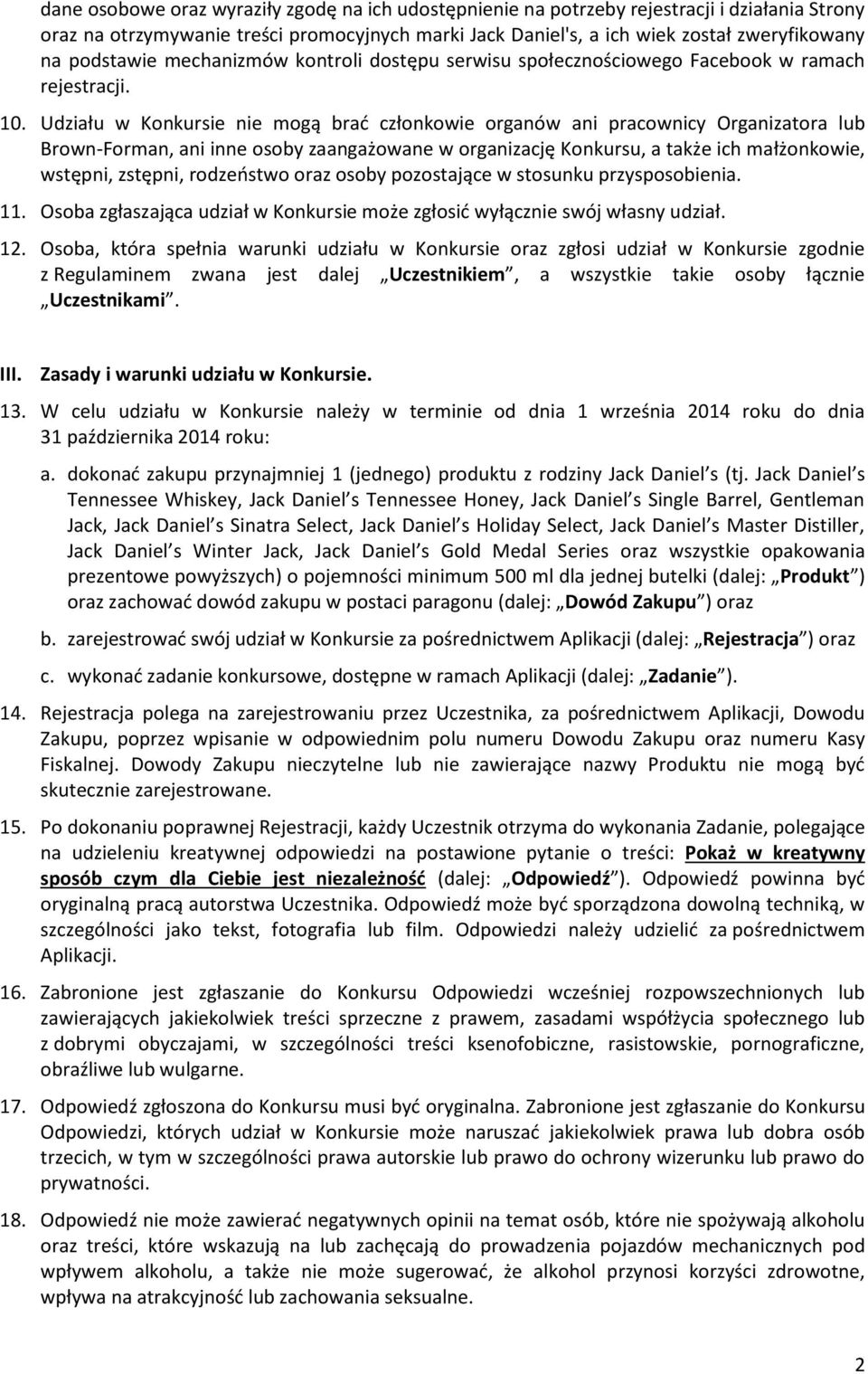 dane osobowe oraz wyraziły zgodę na ich udostępnienie na potrzeby rejestracji i działania Strony oraz na otrzymywanie treści promocyjnych marki Jack Daniel's, a ich wiek został zweryfikowany na podstawie mechanizmów kontroli dostępu serwisu społecznościowego Facebook w ramach rejestracji.

10. Udziału w Konkursie nie mogą brać członkowie organów ani pracownicy Organizatora lub Brown-Forman, ani inne osoby zaangażowane w organizację Konkursu, a także ich małżonkowie, wstępni, zstępni, rodzeństwo oraz osoby pozostające w stosunku przysposobienia.

11. Osoba zgłaszająca udział w Konkursie może zgłosić wyłącznie swój własny udział.

12. Osoba, która spełnia warunki udziału w Konkursie oraz zgłosi udział w Konkursie zgodnie z Regulaminem zwana jest dalej „Uczestnikiem", a wszystkie takie osoby łącznie „Uczestnikami".

III. Zasady i warunki udziału w Konkursie.

13. W celu udziału w Konkursie należy w terminie od dnia 1 września 2014 roku do dnia 31 października 2014 roku:

a. dokonać zakupu przynajmniej 1 (jednego) produktu z rodziny Jack Daniel s (tj. Jack Daniel s Tennessee Whiskey, Jack Daniel s Tennessee Honey, Jack Daniel s Single Barrel, Gentleman Jack, Jack Daniel s Sinatra Select, Jack Daniel s Holiday Select, Jack Daniel s Master Distiller, Jack Daniel s Winter Jack, Jack Daniel s Gold Medal Series oraz wszystkie opakowania prezentowe powyższych) o pojemności minimum 500 ml dla jednej butelki (dalej: „Produkt") oraz zachować dowód zakupu w postaci paragonu (dalej: „Dowód Zakupu") oraz

b. zarejestrować swój udział w Konkursie za pośrednictwem Aplikacji (dalej: „Rejestracja") oraz

c. wykonać zadanie konkursowe, dostępne w ramach Aplikacji (dalej: „Zadanie").

14. Rejestracja polega na zarejestrowaniu przez Uczestnika, za pośrednictwem Aplikacji, Dowodu Zakupu, poprzez wpisanie w odpowiednim polu numeru Dowodu Zakupu oraz numeru Kasy Fiskalnej. Dowody Zakupu nieczytelne lub nie zawierające nazwy Produktu nie mogą być skutecznie zarejestrowane.

15. Po dokonaniu poprawnej Rejestracji, każdy Uczestnik otrzyma do wykonania Zadanie, polegające na udzieleniu kreatywnej odpowiedzi na postawione pytanie o treści: Pokaż w kreatywny sposób czym dla Ciebie jest niezależność (dalej: „Odpowiedź"). Odpowiedź powinna być oryginalną pracą autorstwa Uczestnika. Odpowiedź może być sporządzona dowolną techniką, w szczególności jako tekst, fotografia lub film. Odpowiedzi należy udzielić za pośrednictwem Aplikacji.

16. Zabronione jest zgłaszanie do Konkursu Odpowiedzi wcześniej rozpowszechnionych lub zawierających jakiekolwiek treści sprzeczne z prawem, zasadami współżycia społecznego lub z dobrymi obyczajami, w szczególności treści ksenofobiczne, rasistowskie, pornograficzne, obraźliwe lub wulgarne.

17. Odpowiedź zgłoszona do Konkursu musi być oryginalna. Zabronione jest zgłaszanie do Konkursu Odpowiedzi, których udział w Konkursie może naruszać jakiekolwiek prawa lub dobra osób trzecich, w tym w szczególności prawa autorskie lub prawo do ochrony wizerunku lub prawo do prywatności.

18. Odpowiedź nie może zawierać negatywnych opinii na temat osób, które nie spożywają alkoholu oraz treści, które wskazują na lub zachęcają do prowadzenia pojazdów mechanicznych pod wpływem alkoholu, a także nie może sugerować, że alkohol przynosi korzyści zdrowotne, wpływa na atrakcyjność lub zachowania seksualne.

2